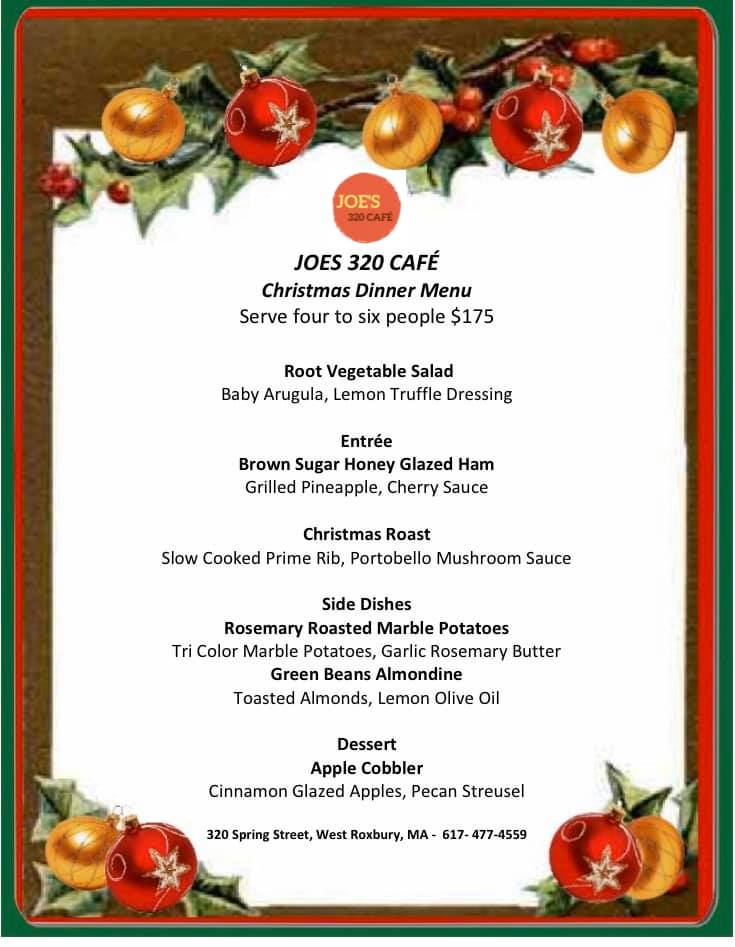 JOE'S
320 CAFÉ

JOES 320 CAFÉ
Christmas Dinner Menu
Serve four to six people $175

Root Vegetable Salad
Baby Arugula, Lemon Truffle Dressing

Entrée
Brown Sugar Honey Glazed Ham
Grilled Pineapple, Cherry Sauce

Christmas Roast
Slow Cooked Prime Rib, Portobello Mushroom Sauce

Side Dishes
Rosemary Roasted Marble Potatoes
Tri Color Marble Potatoes, Garlic Rosemary Butter
Green Beans Almondine
Toasted Almonds, Lemon Olive Oil

Dessert
Apple Cobbler
Cinnamon Glazed Apples, Pecan Streusel

320 Spring Street, West Roxbury, MA - 617- 477-4559